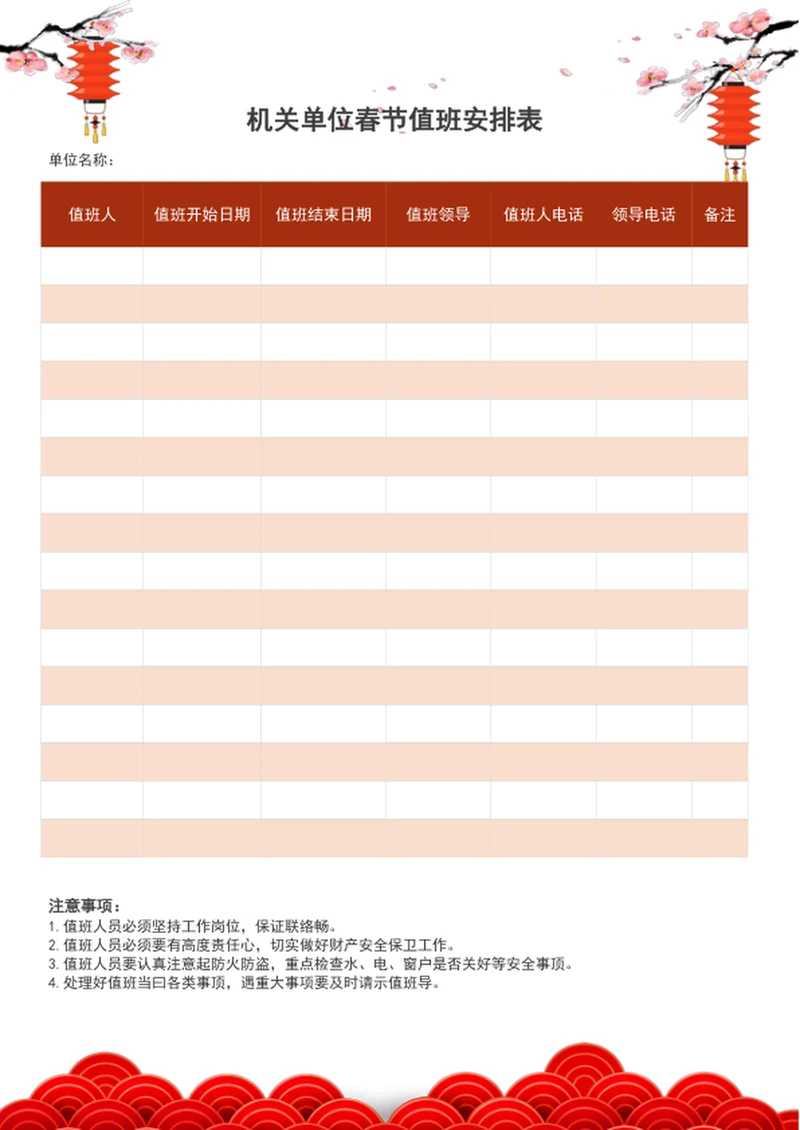 机关单位春节值班安排表

单位名称：

| 值班人 | 值班开始日期 | 值班结束日期 | 值班领导 | 值班人电话 | 领导电话 | 备注 |
|---|---|---|---|---|---|---|
| | | | | | | |
| | | | | | | |
| | | | | | | |
| | | | | | | |
| | | | | | | |
| | | | | | | |
| | | | | | | |
| | | | | | | |
| | | | | | | |
| | | | | | | |
| | | | | | | |
| | | | | | | |
| | | | | | | |
| | | | | | | |
| | | | | | | |
| | | | | | | |

注意事项：
1. 值班人员必须坚持工作岗位，保证联络畅。
2. 值班人员必须要有高度责任心，切实做好财产安全保卫工作。
3. 值班人员要认真注意起防火防盗，重点检查水、电、窗户是否关好等安全事项。
4. 处理好值班当曰各类事项，遇重大事项要及时请示值班导。